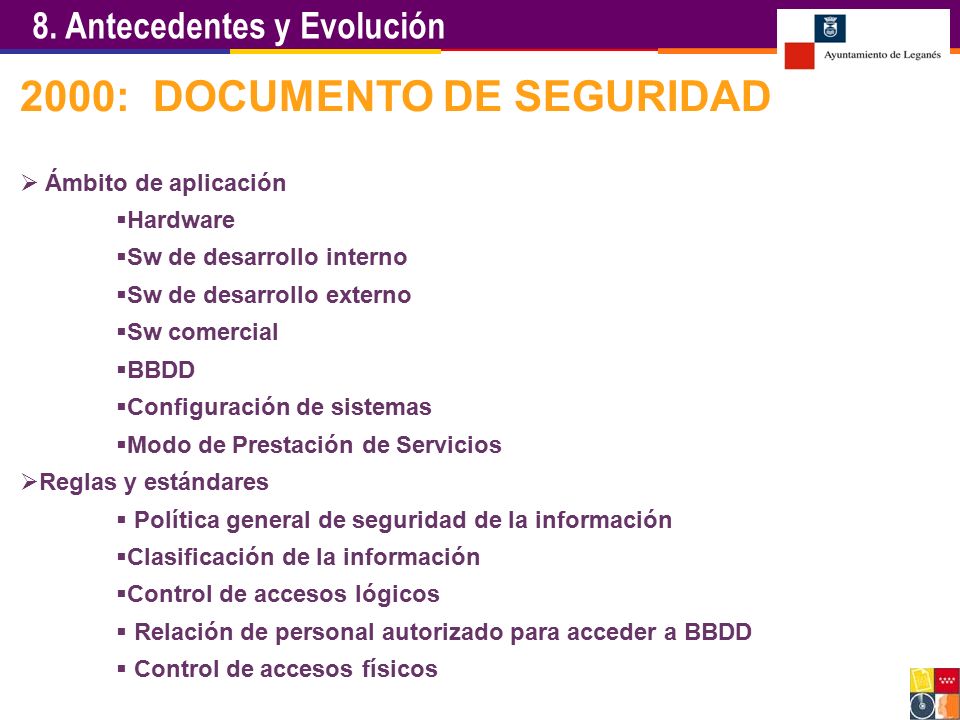 8. Antecedentes y Evolución

Ayuntamiento de Leganés

2000: DOCUMENTO DE SEGURIDAD

➢ Ámbito de aplicación

▪Hardware

▪Sw de desarrollo interno

▪Sw de desarrollo externo

▪Sw comercial

▪BBDD

▪Configuración de sistemas

▪Modo de Prestación de Servicios

➢Reglas y estándares

▪ Política general de seguridad de la información

▪Clasificación de la información

▪Control de accesos lógicos

▪ Relación de personal autorizado para acceder a BBDD

▪ Control de accesos físicos